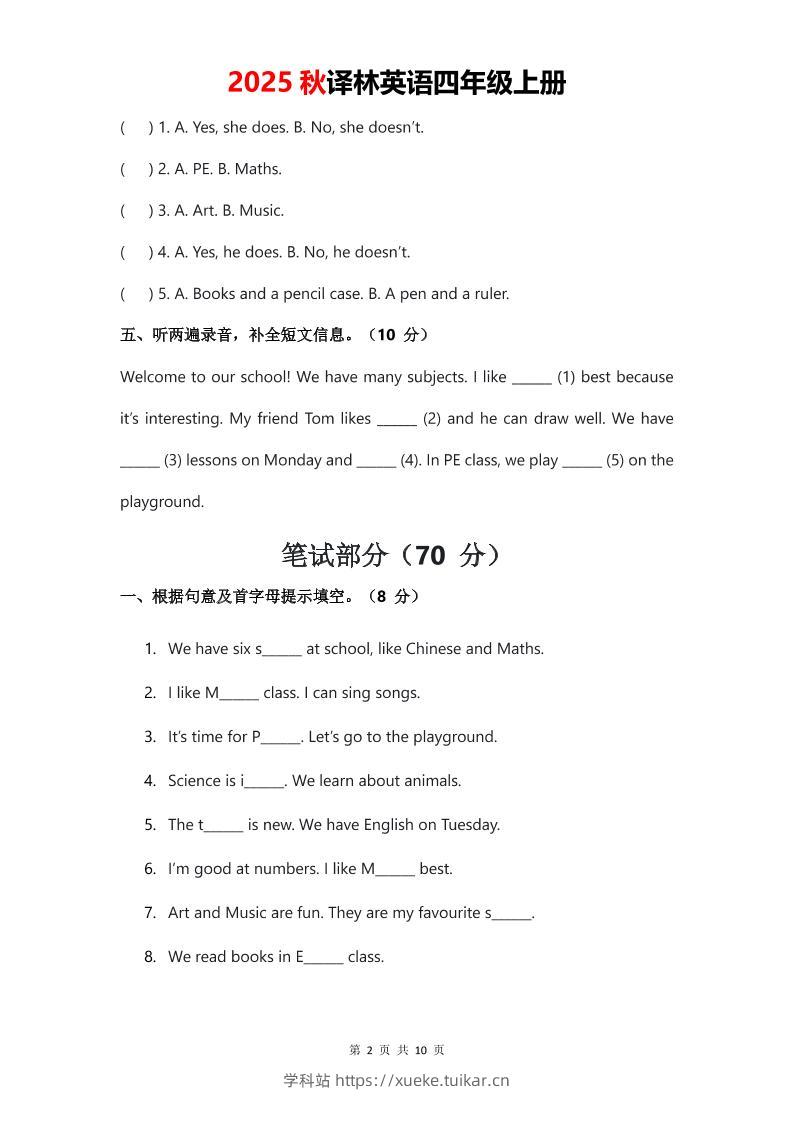 2025 秋译林英语四年级上册

( ) 1. A. Yes, she does. B. No, she doesn't.

( ) 2. A. PE. B. Maths.

( ) 3. A. Art. B. Music.

( ) 4. A. Yes, he does. B. No, he doesn't.

( ) 5. A. Books and a pencil case. B. A pen and a ruler.

五、听两遍录音，补全短文信息。（10 分）

Welcome to our school! We have many subjects. I like ______ (1) best because it's interesting. My friend Tom likes ______ (2) and he can draw well. We have ______ (3) lessons on Monday and ______ (4). In PE class, we play ______ (5) on the playground.

笔试部分（70 分）

一、根据句意及首字母提示填空。（8 分）

1. We have six s______ at school, like Chinese and Maths.

2. I like M______ class. I can sing songs.

3. It's time for P______. Let's go to the playground.

4. Science is i______. We learn about animals.

5. The t______ is new. We have English on Tuesday.

6. I'm good at numbers. I like M______ best.

7. Art and Music are fun. They are my favourite s______.

8. We read books in E______ class.

第 2 页 共 10 页

学科站 https://xueke.tuikar.cn